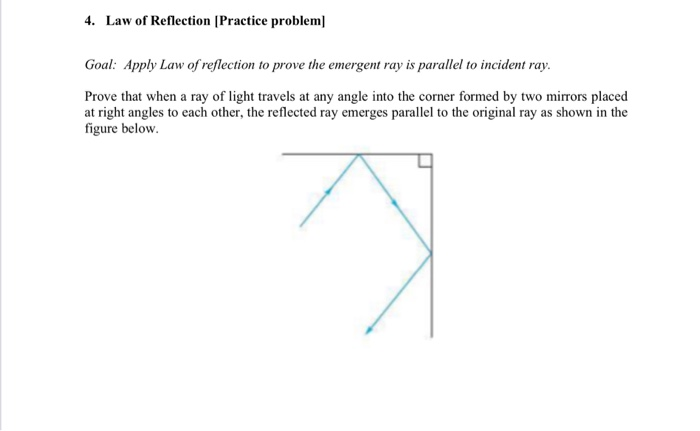 4. Law of Reflection [Practice problem]

Goal: Apply Law of reflection to prove the emergent ray is parallel to incident ray.

Prove that when a ray of light travels at any angle into the corner formed by two mirrors placed at right angles to each other, the reflected ray emerges parallel to the original ray as shown in the figure below.